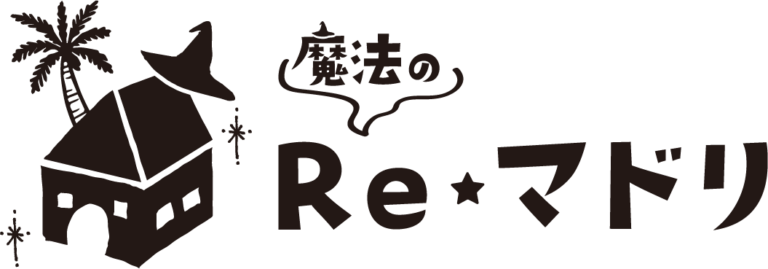 魔法の

Re★マドリ